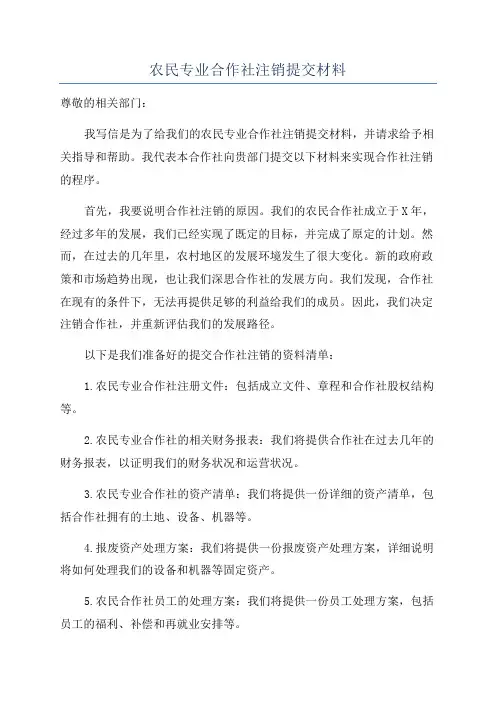 农民专业合作社注销提交材料

尊敬的相关部门：

我写信是为了给我们的农民专业合作社注销提交材料，并请求给予相关指导和帮助。我代表本合作社向贵部门提交以下材料来实现合作社注销的程序。

首先，我要说明合作社注销的原因。我们的农民合作社成立于X年，经过多年的发展，我们已经实现了既定的目标，并完成了原定的计划。然而，在过去的几年里，农村地区的发展环境发生了很大变化。新的政府政策和市场趋势出现，也让我们深思合作社的发展方向。我们发现，合作社在现有的条件下，无法再提供足够的利益给我们的成员。因此，我们决定注销合作社，并重新评估我们的发展路径。

以下是我们准备好的提交合作社注销的资料清单：

1.农民专业合作社注册文件：包括成立文件、章程和合作社股权结构等。

2.农民专业合作社的相关财务报表：我们将提供合作社在过去几年的财务报表，以证明我们的财务状况和运营状况。

3.农民专业合作社的资产清单：我们将提供一份详细的资产清单，包括合作社拥有的土地、设备、机器等。

4.报废资产处理方案：我们将提供一份报废资产处理方案，详细说明将如何处理我们的设备和机器等固定资产。

5.农民合作社员工的处理方案：我们将提供一份员工处理方案，包括员工的福利、补偿和再就业安排等。